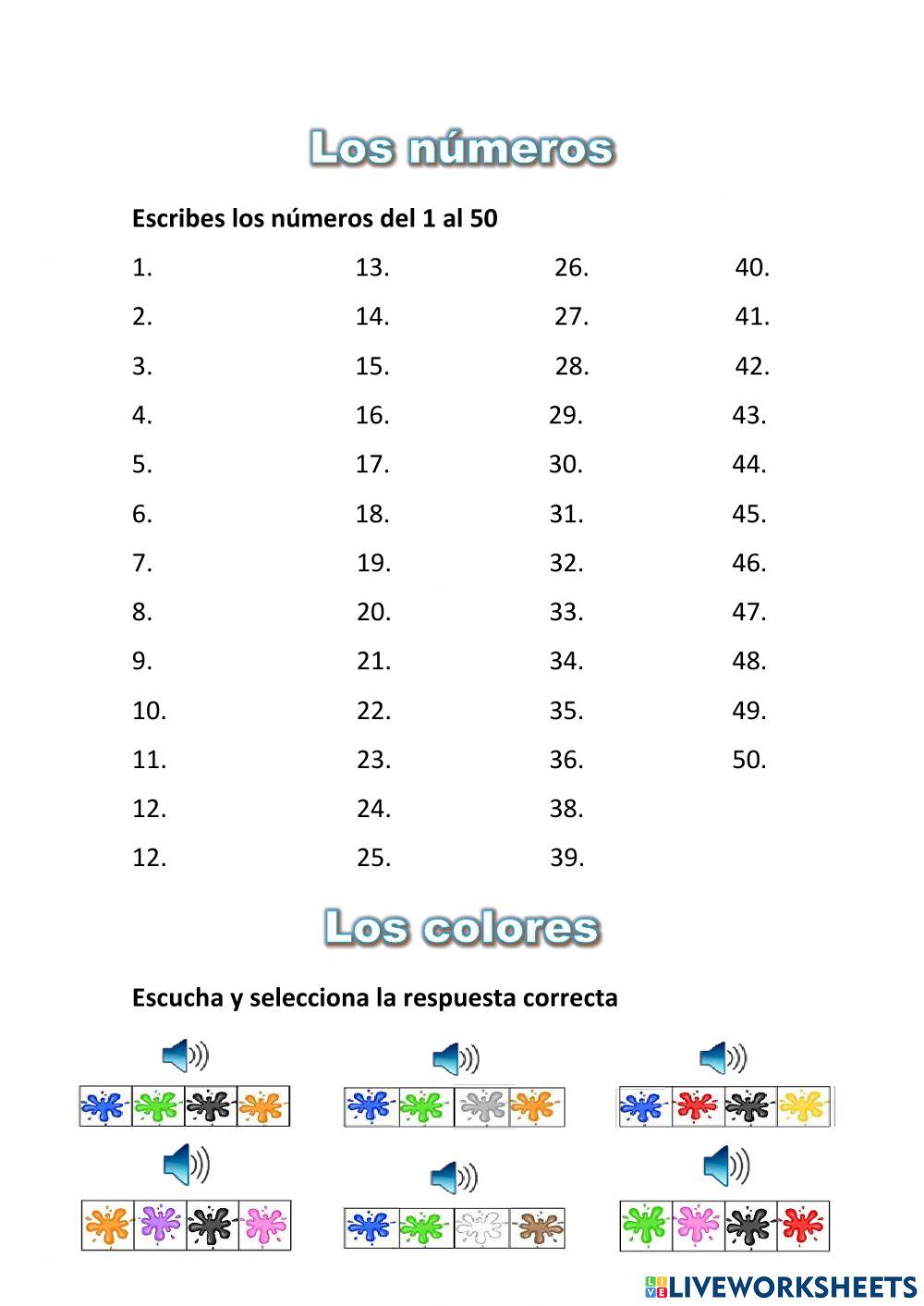 Los números

Escribes los números del 1 al 50

1.
2.
3.
4.
5.
6.
7.
8.
9.
10.
11.
12.
12.

13.
14.
15.
16.
17.
18.
19.
20.
21.
22.
23.
24.
25.

26.
27.
28.
29.
30.
31.
32.
33.
34.
35.
36.
38.
39.

40.
41.
42.
43.
44.
45.
46.
47.
48.
49.
50.

Los colores

Escucha y selecciona la respuesta correcta

LIVEWORKSHEETS